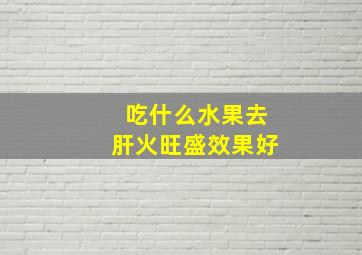 吃什么水果去
肝火旺盛效果好